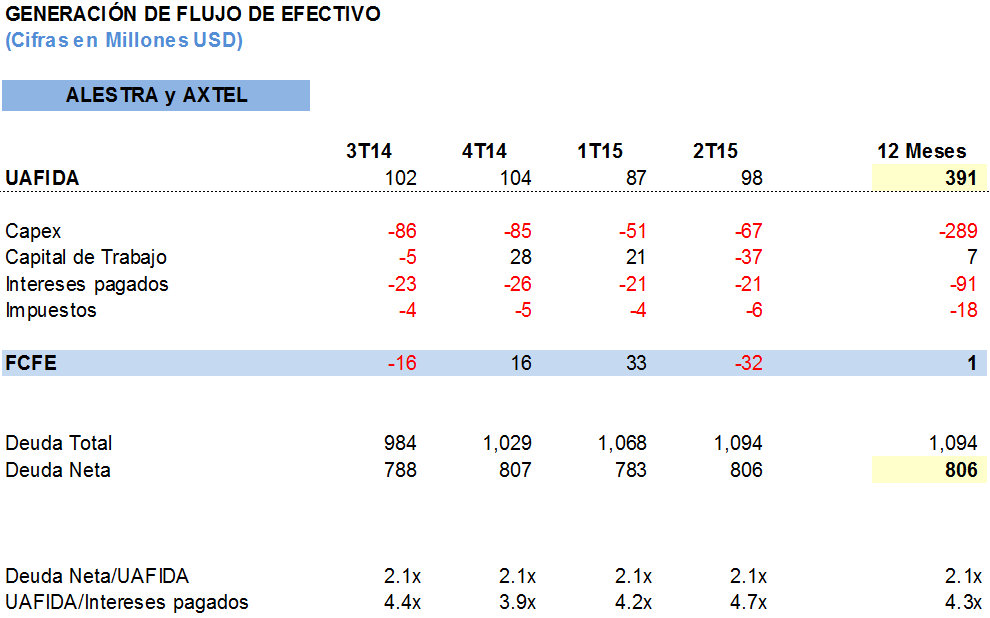 GENERACIÓN DE FLUJO DE EFECTIVO
(Cifras en Millones USD)

ALESTRA y AXTEL

| | 3T14 | 4T14 | 1T15 | 2T15 | 12 Meses |
|---|---|---|---|---|---|
| UAFIDA | 102 | 104 | 87 | 98 | 391 |
| Capex | -86 | -85 | -51 | -67 | -289 |
| Capital de Trabajo | -5 | 28 | 21 | -37 | 7 |
| Intereses pagados | -23 | -26 | -21 | -21 | -91 |
| Impuestos | -4 | -5 | -4 | -6 | -18 |
| FCFE | -16 | 16 | 33 | -32 | 1 |
| Deuda Total | 984 | 1,029 | 1,068 | 1,094 | 1,094 |
| Deuda Neta | 788 | 807 | 783 | 806 | 806 |
| Deuda Neta/UAFIDA | 2.1x | 2.1x | 2.1x | 2.1x | 2.1x |
| UAFIDA/Intereses pagados | 4.4x | 3.9x | 4.2x | 4.7x | 4.3x |